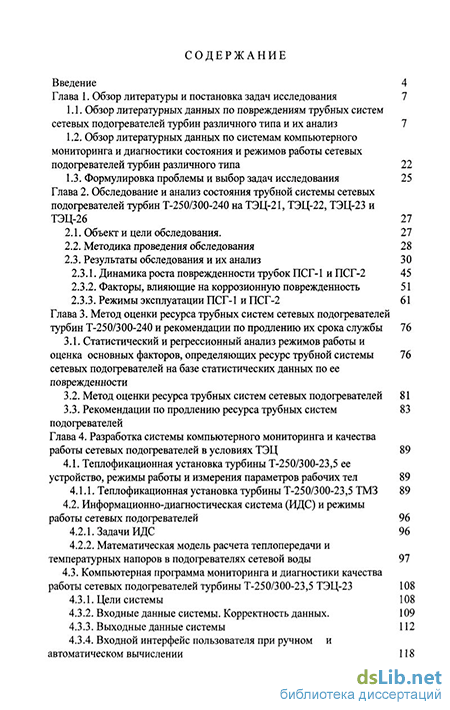 СОДЕРЖАНИЕ

Введение 4
Глава 1. Обзор литературы и постановка задач исследования 7
1.1. Обзор литературных данных по повреждениям трубных систем сетевых подогревателей турбин различного типа и их анализ 7
1.2. Обзор литературных данных по системам компьютерного мониторинга и диагностики состояния и режимов работы сетевых подогревателей турбин различного типа 22
1.3. Формулировка проблемы и выбор задач исследования 25
Глава 2. Обследование и анализ состояния трубной системы сетевых подогревателей турбин Т-250/300-240 на ТЭЦ-21, ТЭЦ-22, ТЭЦ-23 и ТЭЦ-26 27
2.1. Объект и цели обследования. 27
2.2. Методика проведения обследования 28
2.3. Результаты обследования и их анализ 30
2.3.1. Динамика роста поврежденности трубок ПСГ-1 и ПСГ-2 45
2.3.2. Факторы, влияющие на коррозионную поврежденность 51
2.3.3. Режимы эксплуатации ПСГ-1 и ПСГ-2 61
Глава 3. Метод оценки ресурса трубных систем сетевых подогревателей турбин Т-250/300-240 и рекомендации по продлению их срока службы 76
3.1. Статистический и регрессионный анализ режимов работы и оценка основных факторов, определяющих ресурс трубной системы сетевых подогревателей на базе статистических данных по ее поврежденности 76
3.2. Метод оценки ресурса трубных систем сетевых подогревателей 81
3.3. Рекомендации по продлению ресурса трубных систем подогревателей 83
Глава 4. Разработка системы компьютерного мониторинга и качества работы сетевых подогревателей в условиях ТЭЦ 89
4.1. Теплофикационная установка турбины Т-250/300-23,5 ее устройство, режимы работы и измерения параметров рабочих тел 89
4.1.1. Теплофикационная установка турбины Т-250/300-23,5 ТМЗ 89
4.2. Информационно-диагностическая система (ИДС) и режимы работы сетевых подогревателей 96
4.2.1. Задачи ИДС 96
4.2.2. Математическая модель расчета теплопередачи и температурных напоров в подогревателях сетевой воды 97
4.3. Компьютерная программа мониторинга и диагностики качества работы сетевых подогревателей турбины Т-250/300-23,5 ТЭЦ-23 108
4.3.1. Цели системы 108
4.3.2. Входные данные системы. Корректность данных. 109
4.3.3. Выходные данные системы 112
4.3.4. Входной интерфейс пользователя при ручном и автоматическом вычислении 118

dsLib.net
библиотека диссертаций